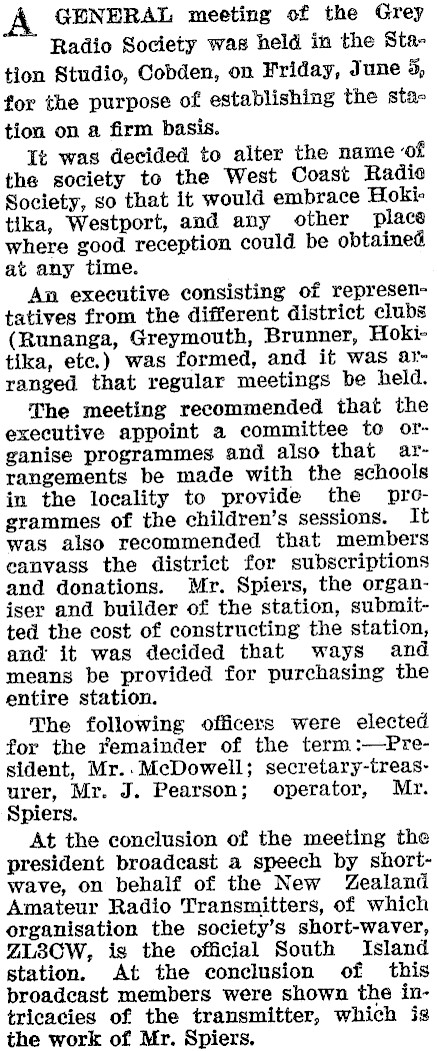 A GENERAL meeting of the Grey Radio Society was held in the Station Studio, Cobden, on Friday, June 5, for the purpose of establishing the station on a firm basis.

It was decided to alter the name of the society to the West Coast Radio Society, so that it would embrace Hokitika, Westport, and any other place where good reception could be obtained at any time.

An executive consisting of representatives from the different district clubs (Runanga, Greymouth, Brunner, Hokitika, etc.) was formed, and it was arranged that regular meetings be held.

The meeting recommended that the executive appoint a committee to organise programmes and also that arrangements be made with the schools in the locality to provide the programmes of the children's sessions. It was also recommended that members canvass the district for subscriptions and donations. Mr. Spiers, the organiser and builder of the station, submitted the cost of constructing the station, and it was decided that ways and means be provided for purchasing the entire station.

The following officers were elected for the remainder of the term:—President, Mr. McDowell; secretary-treasurer, Mr. J. Pearson; operator, Mr. Spiers.

At the conclusion of the meeting the president broadcast a speech by shortwave, on behalf of the New Zealand Amateur Radio Transmitters, of which organisation the society's short-waver, ZL3CW, is the official South Island station. At the conclusion of this broadcast members were shown the intricacies of the transmitter, which is the work of Mr. Spiers.